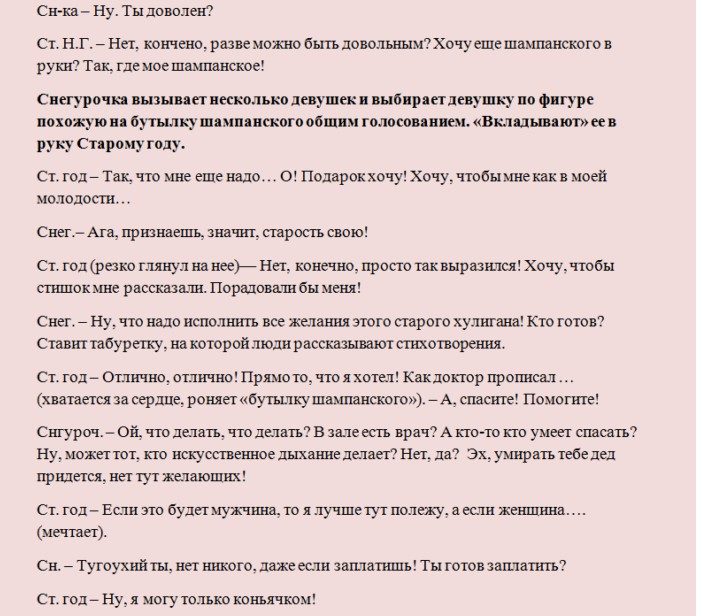 Сн-ка – Ну. Ты доволен?

Ст. Н.Г. – Нет, кончено, разве можно быть довольным? Хочу еще шампанского в руки? Так, где мое шампанское!

Снегурочка вызывает несколько девушек и выбирает девушку по фигуре похожую на бутылку шампанского общим голосованием. «Вкладывают» ее в руку Старому году.

Ст. год – Так, что мне еще надо… О! Подарок хочу! Хочу, чтобы мне как в моей молодости…

Снег.– Ага, признаешь, значит, старость свою!

Ст. год (резко глянул на нее)— Нет, конечно, просто так выразился! Хочу, чтобы стишок мне рассказали. Порадовали бы меня!

Снег. – Ну, что надо исполнить все желания этого старого хулигана! Кто готов? Ставит табуретку, на которой люди рассказывают стихотворения.

Ст. год – Отлично, отлично! Прямо то, что я хотел! Как доктор прописал … (хватается за сердце, роняет «бутылку шампанского»). – А, спасите! Помогите!

Снгуроч. – Ой, что делать, что делать? В зале есть врач? А кто-то кто умеет спасать? Ну, может тот, кто искусственное дыхание делает? Нет, да? Эх, умирать тебе дед придется, нет тут желающих!

Ст. год – Если это будет мужчина, то я лучше тут полежу, а если женщина…. (мечтает).

Сн. – Тугоухий ты, нет никого, даже если заплатишь! Ты готов заплатить?

Ст. год – Ну, я могу только коньячком!